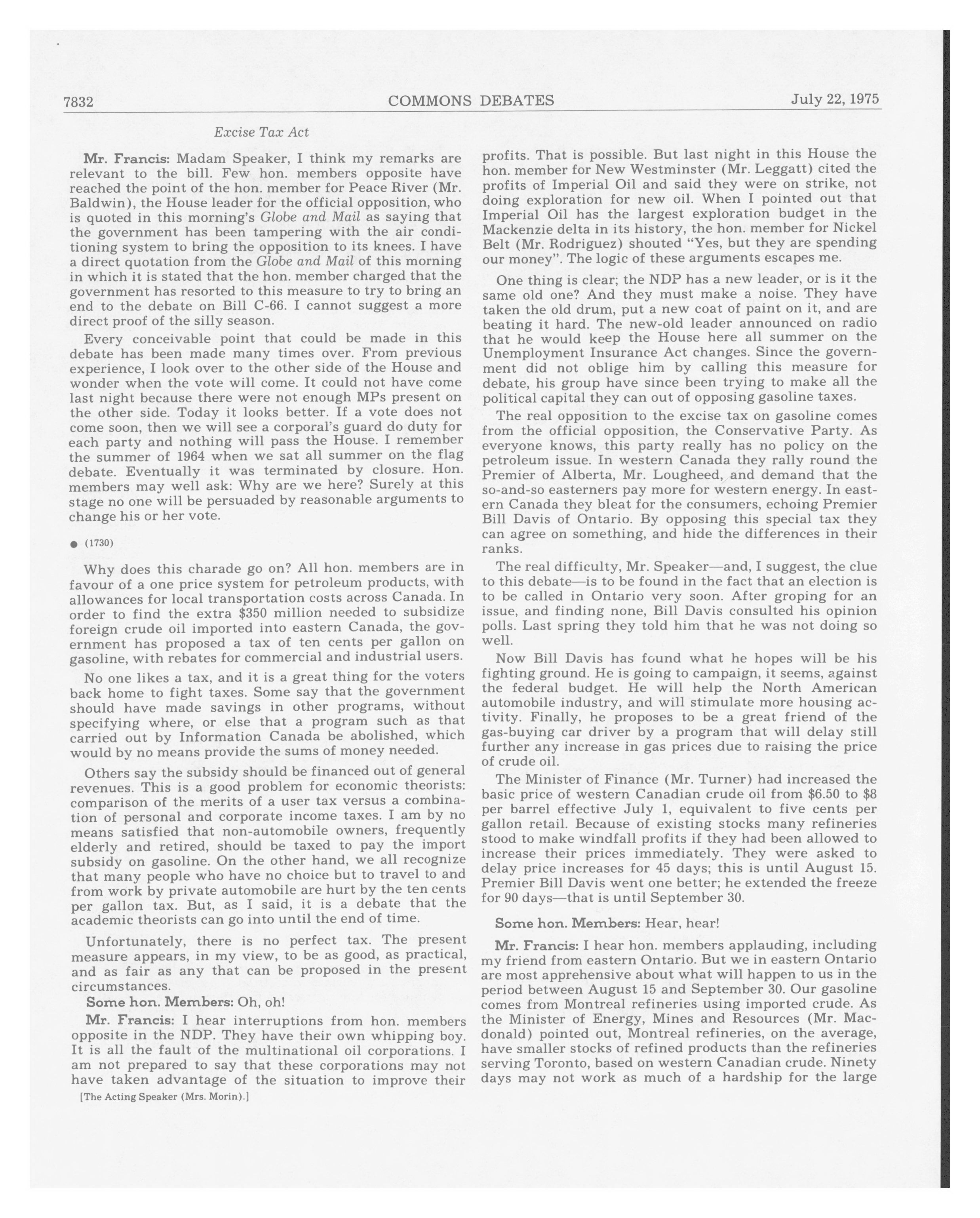 7832 COMMONS DEBATES July 22, 1975

Excise Tax Act

Mr. Francis: Madam Speaker, I think my remarks are relevant to the bill. Few hon. members opposite have reached the point of the hon. member for Peace River (Mr. Baldwin), the House leader for the official opposition, who is quoted in this morning's Globe and Mail as saying that the government has been tampering with the air conditioning system to bring the opposition to its knees. I have a direct quotation from the Globe and Mail of this morning in which it is stated that the hon. member charged that the government has resorted to this measure to try to bring an end to the debate on Bill C-66. I cannot suggest a more direct proof of the silly season.

Every conceivable point that could be made in this debate has been made many times over. From previous experience, I look over to the other side of the House and wonder when the vote will come. It could not have come last night because there were not enough MPs present on the other side. Today it looks better. If a vote does not come soon, then we will see a corporal's guard do duty for each party and nothing will pass the House. I remember the summer of 1964 when we sat all summer on the flag debate. Eventually it was terminated by closure. Hon. members may well ask: Why are we here? Surely at this stage no one will be persuaded by reasonable arguments to change his or her vote.

● (1730)

Why does this charade go on? All hon. members are in favour of a one price system for petroleum products, with allowances for local transportation costs across Canada. In order to find the extra $350 million needed to subsidize foreign crude oil imported into eastern Canada, the government has proposed a tax of ten cents per gallon on gasoline, with rebates for commercial and industrial users.

No one likes a tax, and it is a great thing for the voters back home to fight taxes. Some say that the government should have made savings in other programs, without specifying where, or else that a program such as that carried out by Information Canada be abolished, which would by no means provide the sums of money needed.

Others say the subsidy should be financed out of general revenues. This is a good problem for economic theorists: comparison of the merits of a user tax versus a combination of personal and corporate income taxes. I am by no means satisfied that non-automobile owners, frequently elderly and retired, should be taxed to pay the import subsidy on gasoline. On the other hand, we all recognize that many people who have no choice but to travel to and from work by private automobile are hurt by the ten cents per gallon tax. But, as I said, it is a debate that the academic theorists can go into until the end of time.

Unfortunately, there is no perfect tax. The present measure appears, in my view, to be as good, as practical, and as fair as any that can be proposed in the present circumstances.

Some hon. Members: Oh, oh!

Mr. Francis: I hear interruptions from hon. members opposite in the NDP. They have their own whipping boy. It is all the fault of the multinational oil corporations. I am not prepared to say that these corporations may not have taken advantage of the situation to improve their

[The Acting Speaker (Mrs. Morin).]

profits. That is possible. But last night in this House the hon. member for New Westminster (Mr. Leggatt) cited the profits of Imperial Oil and said they were on strike, not doing exploration for new oil. When I pointed out that Imperial Oil has the largest exploration budget in the Mackenzie delta in its history, the hon. member for Nickel Belt (Mr. Rodriguez) shouted "Yes, but they are spending our money". The logic of these arguments escapes me.

One thing is clear; the NDP has a new leader, or is it the same old one? And they must make a noise. They have taken the old drum, put a new coat of paint on it, and are beating it hard. The new-old leader announced on radio that he would keep the House here all summer on the Unemployment Insurance Act changes. Since the government did not oblige him by calling this measure for debate, his group have since been trying to make all the political capital they can out of opposing gasoline taxes.

The real opposition to the excise tax on gasoline comes from the official opposition, the Conservative Party. As everyone knows, this party really has no policy on the petroleum issue. In western Canada they rally round the Premier of Alberta, Mr. Lougheed, and demand that the so-and-so easterners pay more for western energy. In eastern Canada they bleat for the consumers, echoing Premier Bill Davis of Ontario. By opposing this special tax they can agree on something, and hide the differences in their ranks.

The real difficulty, Mr. Speaker—and, I suggest, the clue to this debate—is to be found in the fact that an election is to be called in Ontario very soon. After groping for an issue, and finding none, Bill Davis consulted his opinion polls. Last spring they told him that he was not doing so well.

Now Bill Davis has found what he hopes will be his fighting ground. He is going to campaign, it seems, against the federal budget. He will help the North American automobile industry, and will stimulate more housing activity. Finally, he proposes to be a great friend of the gas-buying car driver by a program that will delay still further any increase in gas prices due to raising the price of crude oil.

The Minister of Finance (Mr. Turner) had increased the basic price of western Canadian crude oil from $6.50 to $8 per barrel effective July 1, equivalent to five cents per gallon retail. Because of existing stocks many refineries stood to make windfall profits if they had been allowed to increase their prices immediately. They were asked to delay price increases for 45 days; this is until August 15. Premier Bill Davis went one better; he extended the freeze for 90 days—that is until September 30.

Some hon. Members: Hear, hear!

Mr. Francis: I hear hon. members applauding, including my friend from eastern Ontario. But we in eastern Ontario are most apprehensive about what will happen to us in the period between August 15 and September 30. Our gasoline comes from Montreal refineries using imported crude. As the Minister of Energy, Mines and Resources (Mr. Macdonald) pointed out, Montreal refineries, on the average, have smaller stocks of refined products than the refineries serving Toronto, based on western Canadian crude. Ninety days may not work as much of a hardship for the large